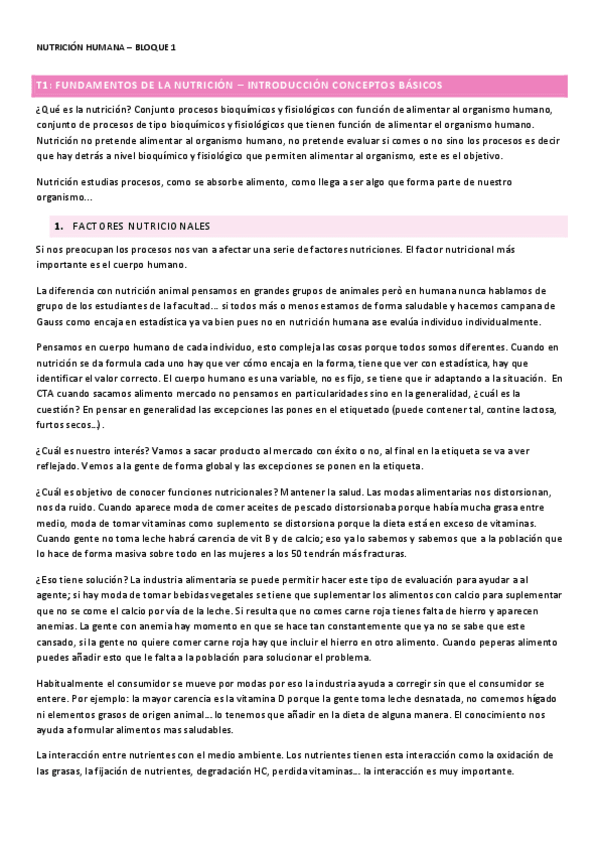 NUTRICIÓN HUMANA – BLOQUE 1

T1: FUNDAMENTOS DE LA NUTRICIÓN – INTRODUCCIÓN CONCEPTOS BÁSICOS

¿Qué es la nutrición? Conjunto procesos bioquímicos y fisiológicos con función de alimentar al organismo humano, conjunto de procesos de tipo bioquímicos y fisiológicos que tienen función de alimentar el organismo humano. Nutrición no pretende alimentar al organismo humano, no pretende evaluar si comes o no sino los procesos es decir que hay detrás a nivel bioquímico y fisiológico que permiten alimentar al organismo, este es el objetivo.

Nutrición estudias procesos, como se absorbe alimento, como llega a ser algo que forma parte de nuestro organismo...

1. FACTORES NUTRICIONALES

Si nos preocupan los procesos nos van a afectar una serie de factores nutriciones. El factor nutricional más importante es el cuerpo humano.

La diferencia con nutrición animal pensamos en grandes grupos de animales però en humana nunca hablamos de grupo de los estudiantes de la facultad… si todos más o menos estamos de forma saludable y hacemos campana de Gauss como encaja en estadística ya va bien pues no en nutrición humana ase evalúa individuo individualmente.

Pensamos en cuerpo humano de cada individuo, esto compleja las cosas porque todos somos diferentes. Cuando en nutrición se da formula cada uno hay que ver cómo encaja en la forma, tiene que ver con estadística, hay que identificar el valor correcto. El cuerpo humano es una variable, no es fijo, se tiene que ir adaptando a la situación. En CTA cuando sacamos alimento mercado no pensamos en particularidades sino en la generalidad, ¿cuál es la cuestión? En pensar en generalidad las excepciones las pones en el etiquetado (puede contener tal, contine lactosa, furtos secos…).

¿Cuál es nuestro interés? Vamos a sacar producto al mercado con éxito o no, al final en la etiqueta se va a ver reflejado. Vemos a la gente de forma global y las excepciones se ponen en la etiqueta.

¿Cuál es objetivo de conocer funciones nutricionales? Mantener la salud. Las modas alimentarias nos distorsionan, nos da ruido. Cuando aparece moda de comer aceites de pescado distorsionaba porque había mucha grasa entre medio, moda de tomar vitaminas como suplemento se distorsiona porque la dieta está en exceso de vitaminas. Cuando gente no toma leche habrá carencia de vit B y de calcio; eso ya lo sabemos y sabemos que a la población que lo hace de forma masiva sobre todo en las mujeres a los 50 tendrán más fracturas.

¿Eso tiene solución? La industria alimentaria se puede permitir hacer este tipo de evaluación para ayudar a al agente; si hay moda de tomar bebidas vegetales se tiene que suplementar los alimentos con calcio para suplementar que no se come el calcio por vía de la leche. Si resulta que no comes carne roja tienes falta de hierro y aparecen anemias. La gente con anemia hay momento en que se hace tan constantemente que ya no se sabe que este cansado, si la gente no quiere comer carne roja hay que incluir el hierro en otro alimento. Cuando peperas alimento puedes añadir esto que le falta a la población para solucionar el problema.

Habitualmente el consumidor se mueve por modas por eso la industria ayuda a corregir sin que el consumidor se entere. Por ejemplo: la mayor carencia es la vitamina D porque la gente toma leche desnatada, no comemos hígado ni elementos grasos de origen animal… lo tenemos que añadir en la dieta de alguna manera. El conocimiento nos ayuda a formular alimentos mas saludables.

La interacción entre nutrientes con el medio ambiente. Los nutrientes tienen esta interacción como la oxidación de las grasas, la fijación de nutrientes, degradación HC, perdida vitaminas… la interacción es muy importante.